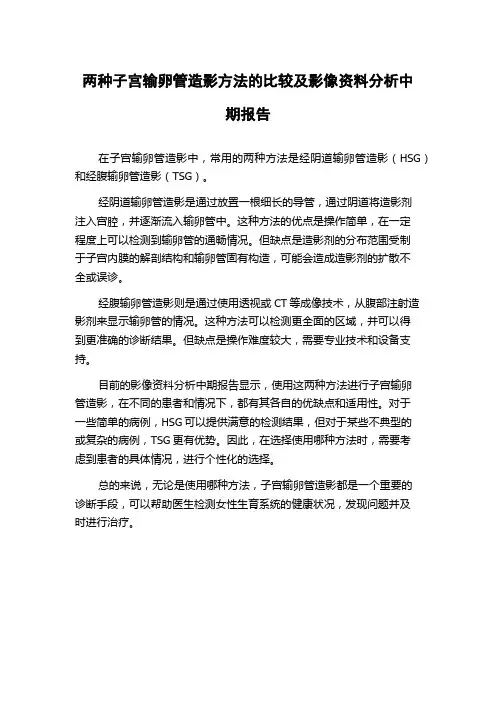 两种子宫输卵管造影方法的比较及影像资料分析中期报告

在子宫输卵管造影中，常用的两种方法是经阴道输卵管造影（HSG）和经腹输卵管造影（TSG）。

经阴道输卵管造影是通过放置一根细长的导管，通过阴道将造影剂注入宫腔，并逐渐流入输卵管中。这种方法的优点是操作简单，在一定程度上可以检测到输卵管的通畅情况。但缺点是造影剂的分布范围受制于子宫内膜的解剖结构和输卵管固有构造，可能会造成造影剂的扩散不全或误诊。

经腹输卵管造影则是通过使用透视或 CT 等成像技术，从腹部注射造影剂来显示输卵管的情况。这种方法可以检测更全面的区域，并可以得到更准确的诊断结果。但缺点是操作难度较大，需要专业技术和设备支持。

目前的影像资料分析中期报告显示，使用这两种方法进行子宫输卵管造影，在不同的患者和情况下，都有其各自的优缺点和适用性。对于一些简单的病例，HSG 可以提供满意的检测结果，但对于某些不典型的或复杂的病例，TSG 更有优势。因此，在选择使用哪种方法时，需要考虑到患者的具体情况，进行个性化的选择。

总的来说，无论是使用哪种方法，子宫输卵管造影都是一个重要的诊断手段，可以帮助医生检测女性生育系统的健康状况，发现问题并及时进行治疗。